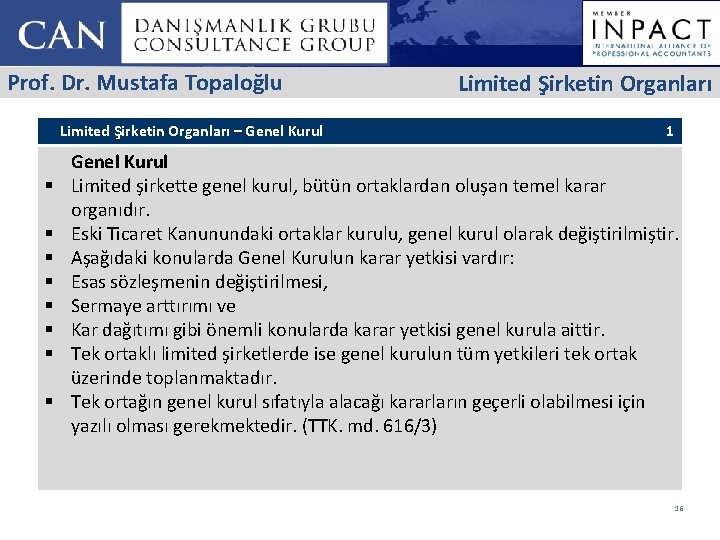 CAN DANIŞMANLIK GRUBU CONSULTANCE GROUP

MEMBER INPACT INTERNATIONAL ALLIANCE OF PROFESSIONAL ACCOUNTANTS

Prof. Dr. Mustafa Topaloğlu

Limited Şirketin Organları

Limited Şirketin Organları – Genel Kurul 1

Genel Kurul

▪ Limited şirkette genel kurul, bütün ortaklardan oluşan temel karar organıdır.
▪ Eski Ticaret Kanunundaki ortaklar kurulu, genel kurul olarak değiştirilmiştir.
▪ Aşağıdaki konularda Genel Kurulun karar yetkisi vardır:
▪ Esas sözleşmenin değiştirilmesi,
▪ Sermaye arttırımı ve
▪ Kar dağıtımı gibi önemli konularda karar yetkisi genel kurula aittir.
▪ Tek ortaklı limited şirketlerde ise genel kurulun tüm yetkileri tek ortak üzerinde toplanmaktadır.
▪ Tek ortağın genel kurul sıfatıyla alacağı kararların geçerli olabilmesi için yazılı olması gerekmektedir. (TTK. md. 616/3)

36